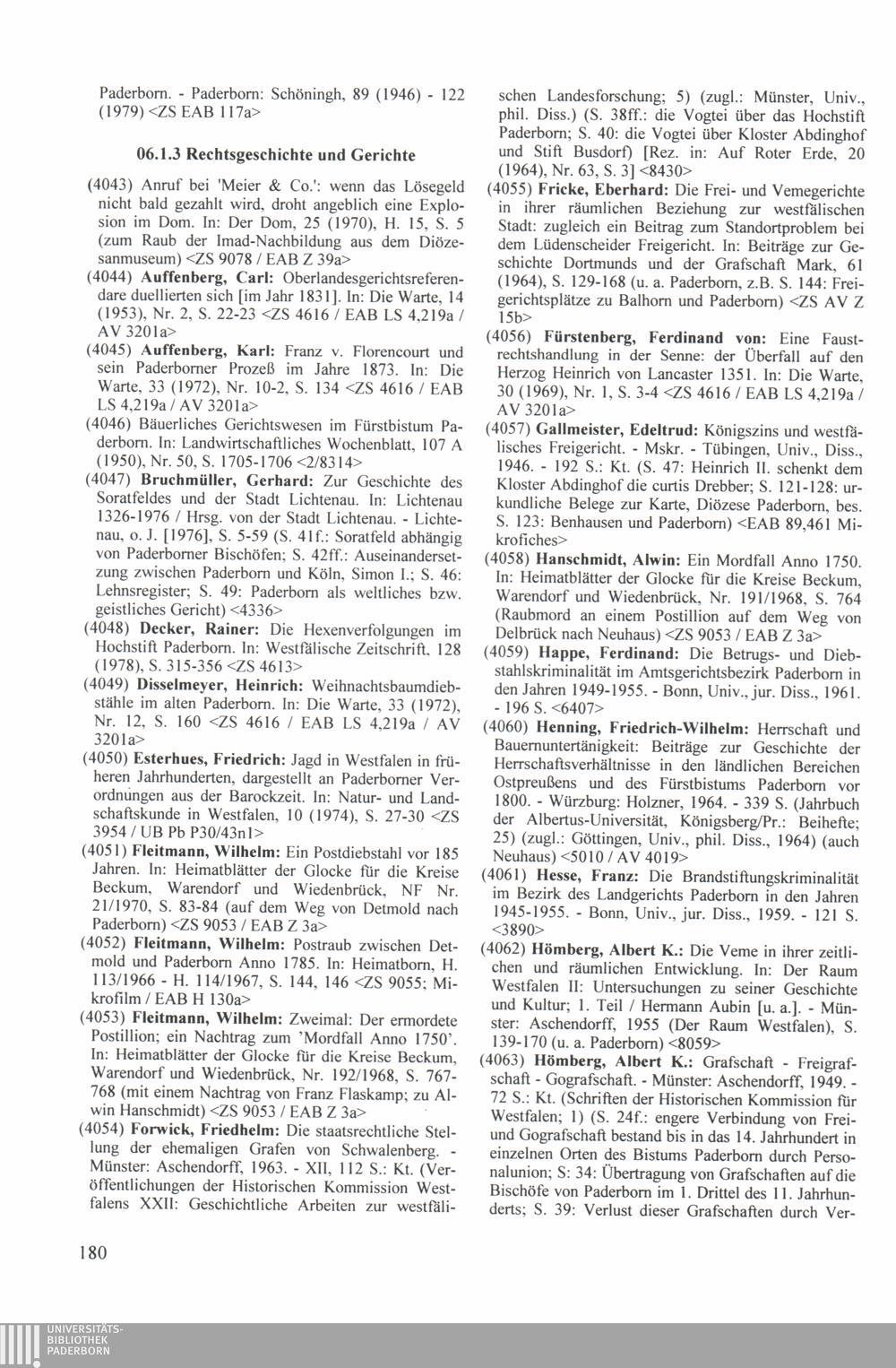 Paderborn. - Paderborn: Schöningh, 89 (1946) - 122 (1979) <ZS EAB 117a>

06.1.3 Rechtsgeschichte und Gerichte

(4043) Anruf bei 'Meier & Co.': wenn das Lösegeld nicht bald gezahlt wird, droht angeblich eine Explosion im Dom. In: Der Dom, 25 (1970), H. 15, S. 5 (zum Raub der Imad-Nachbildung aus dem Diözesanmuseum) <ZS 9078 / EAB Z 39a>
(4044) Auffenberg, Carl: Oberlandesgerichtsreferendare duellierten sich [im Jahr 1831]. In: Die Warte, 14 (1953), Nr. 2, S. 22-23 <ZS 4616 / EAB LS 4,219a / AV 3201a>
(4045) Auffenberg, Karl: Franz v. Florencourt und sein Paderborner Prozeß im Jahre 1873. In: Die Warte, 33 (1972), Nr. 10-2, S. 134 <ZS 4616 / EAB LS 4,219a / AV 3201a>
(4046) Bäuerliches Gerichtswesen im Fürstbistum Paderborn. In: Landwirtschaftliches Wochenblatt, 107 A (1950), Nr. 50, S. 1705-1706 <2/8314>
(4047) Bruchmüller, Gerhard: Zur Geschichte des Soratfeldes und der Stadt Lichtenau. In: Lichtenau 1326-1976 / Hrsg. von der Stadt Lichtenau. - Lichtenau, o. J. [1976], S. 5-59 (S. 41f.: Soratfeld abhängig von Paderborner Bischöfen; S. 42ff.: Auseinandersetzung zwischen Paderborn und Köln, Simon I.; S. 46: Lehnsregister; S. 49: Paderborn als weltliches bzw. geistliches Gericht) <4336>
(4048) Decker, Rainer: Die Hexenverfolgungen im Hochstift Paderborn. In: Westfälische Zeitschrift, 128 (1978), S. 315-356 <ZS 4613>
(4049) Disselmeyer, Heinrich: Weihnachtsbaumdiebstähle im alten Paderborn. In: Die Warte, 33 (1972), Nr. 12, S. 160 <ZS 4616 / EAB LS 4,219a / AV 3201a>
(4050) Esterhues, Friedrich: Jagd in Westfalen in früheren Jahrhunderten, dargestellt an Paderborner Verordnungen aus der Barockzeit. In: Natur- und Landschaftskunde in Westfalen, 10 (1974), S. 27-30 <ZS 3954 / UB Pb P30/43n1>
(4051) Fleitmann, Wilhelm: Ein Postdiebstahl vor 185 Jahren. In: Heimatblätter der Glocke für die Kreise Beckum, Warendorf und Wiedenbrück, NF Nr. 21/1970, S. 83-84 (auf dem Weg von Detmold nach Paderborn) <ZS 9053 / EAB Z 3a>
(4052) Fleitmann, Wilhelm: Postraub zwischen Detmold und Paderborn Anno 1785. In: Heimatborn, H. 113/1966 - H. 114/1967, S. 144, 146 <ZS 9055; Mikrofilm / EAB H 130a>
(4053) Fleitmann, Wilhelm: Zweimal: Der ermordete Postillion; ein Nachtrag zum 'Mordfall Anno 1750'. In: Heimatblätter der Glocke für die Kreise Beckum, Warendorf und Wiedenbrück, Nr. 192/1968, S. 767-768 (mit einem Nachtrag von Franz Flaskamp; zu Alwin Hanschmidt) <ZS 9053 / EAB Z 3a>
(4054) Forwick, Friedhelm: Die staatsrechtliche Stellung der ehemaligen Grafen von Schwalenberg. - Münster: Aschendorff, 1963. - XII, 112 S.: Kt. (Veröffentlichungen der Historischen Kommission Westfalens XXII: Geschichtliche Arbeiten zur westfälischen Landesforschung; 5) (zugl.: Münster, Univ., phil. Diss.) (S. 38ff.: die Vogtei über das Hochstift Paderborn; S. 40: die Vogtei über Kloster Abdinghof und Stift Busdorf) [Rez. in: Auf Roter Erde, 20 (1964), Nr. 63, S. 3] <8430>
(4055) Fricke, Eberhard: Die Frei- und Vemegerichte in ihrer räumlichen Beziehung zur westfälischen Stadt: zugleich ein Beitrag zum Standortproblem bei dem Lüdenscheider Freigericht. In: Beiträge zur Geschichte Dortmunds und der Grafschaft Mark, 61 (1964), S. 129-168 (u. a. Paderborn, z.B. S. 144: Freigerichtsplätze zu Balhorn und Paderborn) <ZS AV Z 15b>
(4056) Fürstenberg, Ferdinand von: Eine Faustrechtshandlung in der Senne: der Überfall auf den Herzog Heinrich von Lancaster 1351. In: Die Warte, 30 (1969), Nr. 1, S. 3-4 <ZS 4616 / EAB LS 4,219a / AV 3201a>
(4057) Gallmeister, Edeltrud: Königszins und westfälisches Freigericht. - Mskr. - Tübingen, Univ., Diss., 1946. - 192 S.: Kt. (S. 47: Heinrich II. schenkt dem Kloster Abdinghof die curtis Drebber; S. 121-128: urkundliche Belege zur Karte, Diözese Paderborn, bes. S. 123: Benhausen und Paderborn) <EAB 89,461 Mikrofiches>
(4058) Hanschmidt, Alwin: Ein Mordfall Anno 1750. In: Heimatblätter der Glocke für die Kreise Beckum, Warendorf und Wiedenbrück, Nr. 191/1968, S. 764 (Raubmord an einem Postillion auf dem Weg von Delbrück nach Neuhaus) <ZS 9053 / EAB Z 3a>
(4059) Happe, Ferdinand: Die Betrugs- und Diebstahlskriminalität im Amtsgerichtsbezirk Paderborn in den Jahren 1949-1955. - Bonn, Univ., jur. Diss., 1961. - 196 S. <6407>
(4060) Henning, Friedrich-Wilhelm: Herrschaft und Bauernuntertänigkeit: Beiträge zur Geschichte der Herrschaftsverhältnisse in den ländlichen Bereichen Ostpreußens und des Fürstbistums Paderborn vor 1800. - Würzburg: Holzner, 1964. - 339 S. (Jahrbuch der Albertus-Universität, Königsberg/Pr.: Beihefte; 25) (zugl.: Göttingen, Univ., phil. Diss., 1964) (auch Neuhaus) <5010 / AV 4019>
(4061) Hesse, Franz: Die Brandstiftungskriminalität im Bezirk des Landgerichts Paderborn in den Jahren 1945-1955. - Bonn, Univ., jur. Diss., 1959. - 121 S. <3890>
(4062) Hömberg, Albert K.: Die Veme in ihrer zeitlichen und räumlichen Entwicklung. In: Der Raum Westfalen II: Untersuchungen zu seiner Geschichte und Kultur; 1. Teil / Hermann Aubin [u. a.]. - Münster: Aschendorff, 1955 (Der Raum Westfalen), S. 139-170 (u. a. Paderborn) <8059>
(4063) Hömberg, Albert K.: Grafschaft - Freigrafschaft - Gografschaft. - Münster: Aschendorff, 1949. - 72 S.: Kt. (Schriften der Historischen Kommission für Westfalen; 1) (S. 24f.: engere Verbindung von Frei- und Gografschaft bestand bis in das 14. Jahrhundert in einzelnen Orten des Bistums Paderborn durch Personalunion; S: 34: Übertragung von Grafschaften auf die Bischöfe von Paderborn im 1. Drittel des 11. Jahrhunderts; S. 39: Verlust dieser Grafschaften durch Ver-

180

UNIVERSITÄTS-BIBLIOTHEK PADERBORN